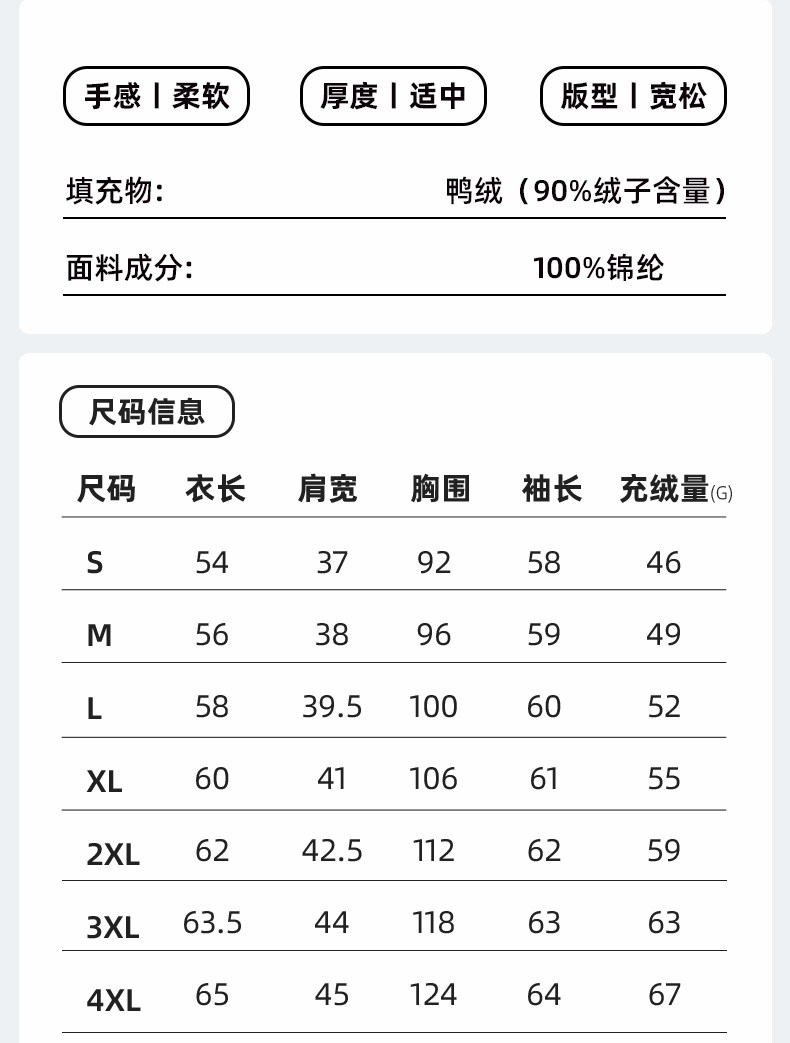 手感丨柔软　厚度丨适中　版型丨宽松

填充物: 鸭绒（90%绒子含量）

面料成分: 100%锦纶

尺码信息

| 尺码 | 衣长 | 肩宽 | 胸围 | 袖长 | 充绒量(G) |
|---|---|---|---|---|---|
| S | 54 | 37 | 92 | 58 | 46 |
| M | 56 | 38 | 96 | 59 | 49 |
| L | 58 | 39.5 | 100 | 60 | 52 |
| XL | 60 | 41 | 106 | 61 | 55 |
| 2XL | 62 | 42.5 | 112 | 62 | 59 |
| 3XL | 63.5 | 44 | 118 | 63 | 63 |
| 4XL | 65 | 45 | 124 | 64 | 67 |